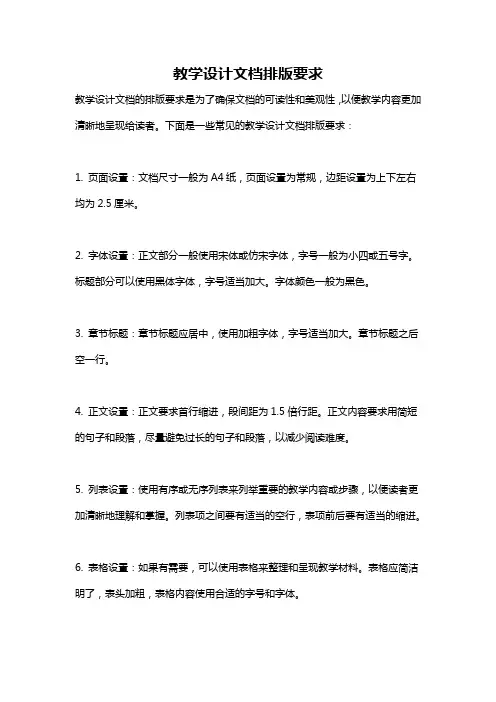 教学设计文档排版要求

教学设计文档的排版要求是为了确保文档的可读性和美观性，以便教学内容更加清晰地呈现给读者。下面是一些常见的教学设计文档排版要求：

1. 页面设置：文档尺寸一般为 A4 纸，页面设置为常规，边距设置为上下左右均为 2.5 厘米。

2. 字体设置：正文部分一般使用宋体或仿宋字体，字号一般为小四或五号字。标题部分可以使用黑体字体，字号适当加大。字体颜色一般为黑色。

3. 章节标题：章节标题应居中，使用加粗字体，字号适当加大。章节标题之后空一行。

4. 正文设置：正文要求首行缩进，段间距为 1.5 倍行距。正文内容要求用简短的句子和段落，尽量避免过长的句子和段落，以减少阅读难度。

5. 列表设置：使用有序或无序列表来列举重要的教学内容或步骤，以便读者更加清晰地理解和掌握。列表项之间要有适当的空行，表项前后要有适当的缩进。

6. 表格设置：如果有需要，可以使用表格来整理和呈现教学材料。表格应简洁明了，表头加粗，表格内容使用合适的字号和字体。